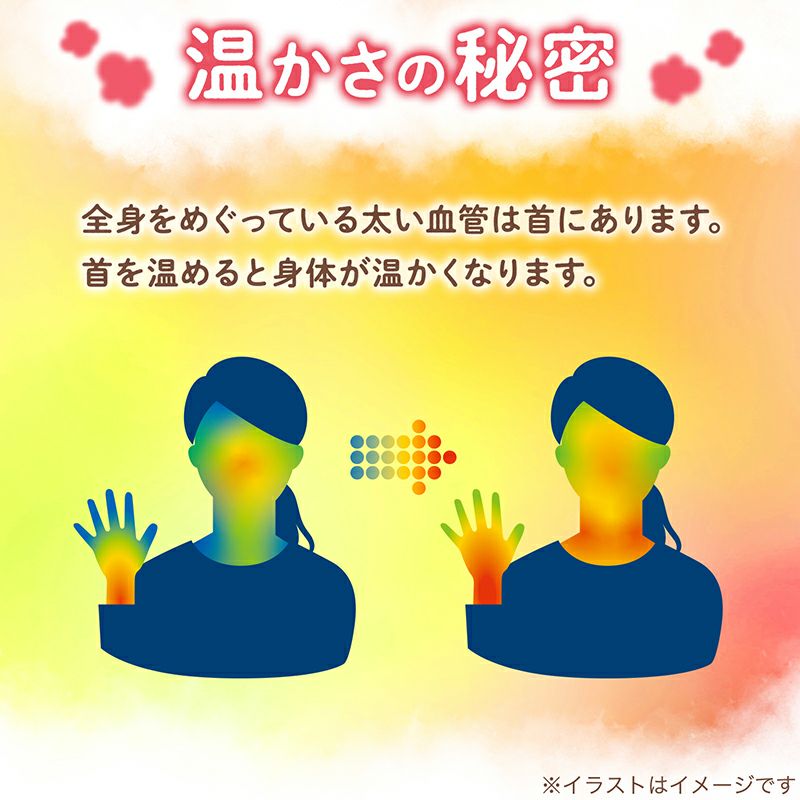 温かさの秘密

全身をめぐっている太い血管は首にあります。
首を温めると身体が温かくなります。

※イラストはイメージです